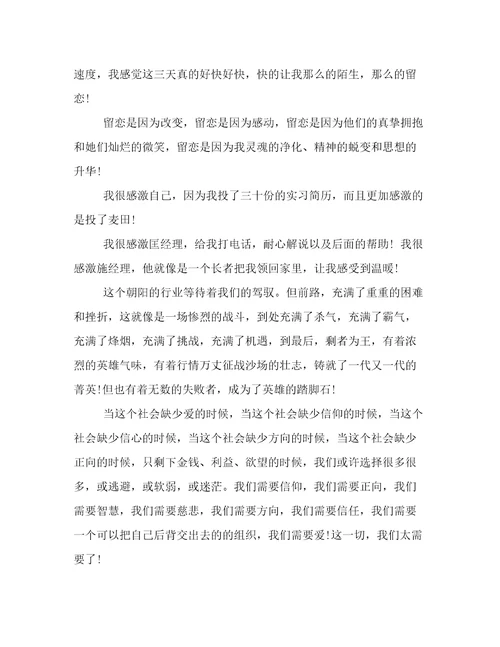 速度，我感觉这三天真的好快好快，快的让我那么的陌生，那么的留恋！

留恋是因为改变，留恋是因为感动，留恋是因为他们的真挚拥抱和她们灿烂的微笑，留恋是因为我灵魂的净化、精神的蜕变和思想的升华！

我很感激自己，因为我投了三十份的实习简历，而且更加感激的是投了麦田！

我很感激匡经理，给我打电话，耐心解说以及后面的帮助！我很感激施经理，他就像是一个长者把我领回家里，让我感受到温暖！

这个朝阳的行业等待着我们的驾驭。但前路，充满了重重的困难和挫折，这就像是一场惨烈的战斗，到处充满了杀气，充满了霸气，充满了烽烟，充满了挑战，充满了机遇，到最后，剩者为王，有着浓烈的英雄气味，有着行情万丈征战沙场的壮志，铸就了一代又一代的菁英!但也有着无数的失败者，成为了英雄的踏脚石!

当这个社会缺少爱的时候，当这个社会缺少信仰的时候，当这个社会缺少信心的时候，当这个社会缺少方向的时候，当这个社会缺少正向的时候，只剩下金钱、利益、欲望的时候，我们或许选择很多很多，或逃避，或软弱，或迷茫。我们需要信仰，我们需要正向，我们需要智慧，我们需要慈悲，我们需要方向，我们需要信任，我们需要一个可以把自己后背交出去的的组织，我们需要爱!这一切，我们太需要了！